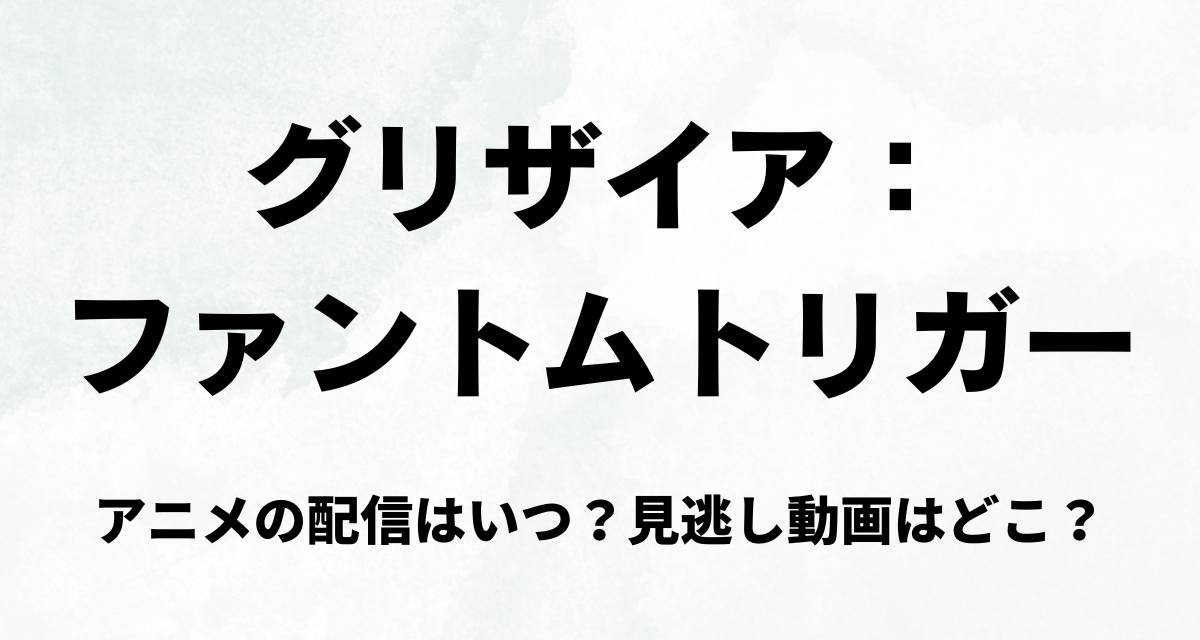 グリザイア：
ファントムトリガー

アニメの配信はいつ？見逃し動画はどこ？